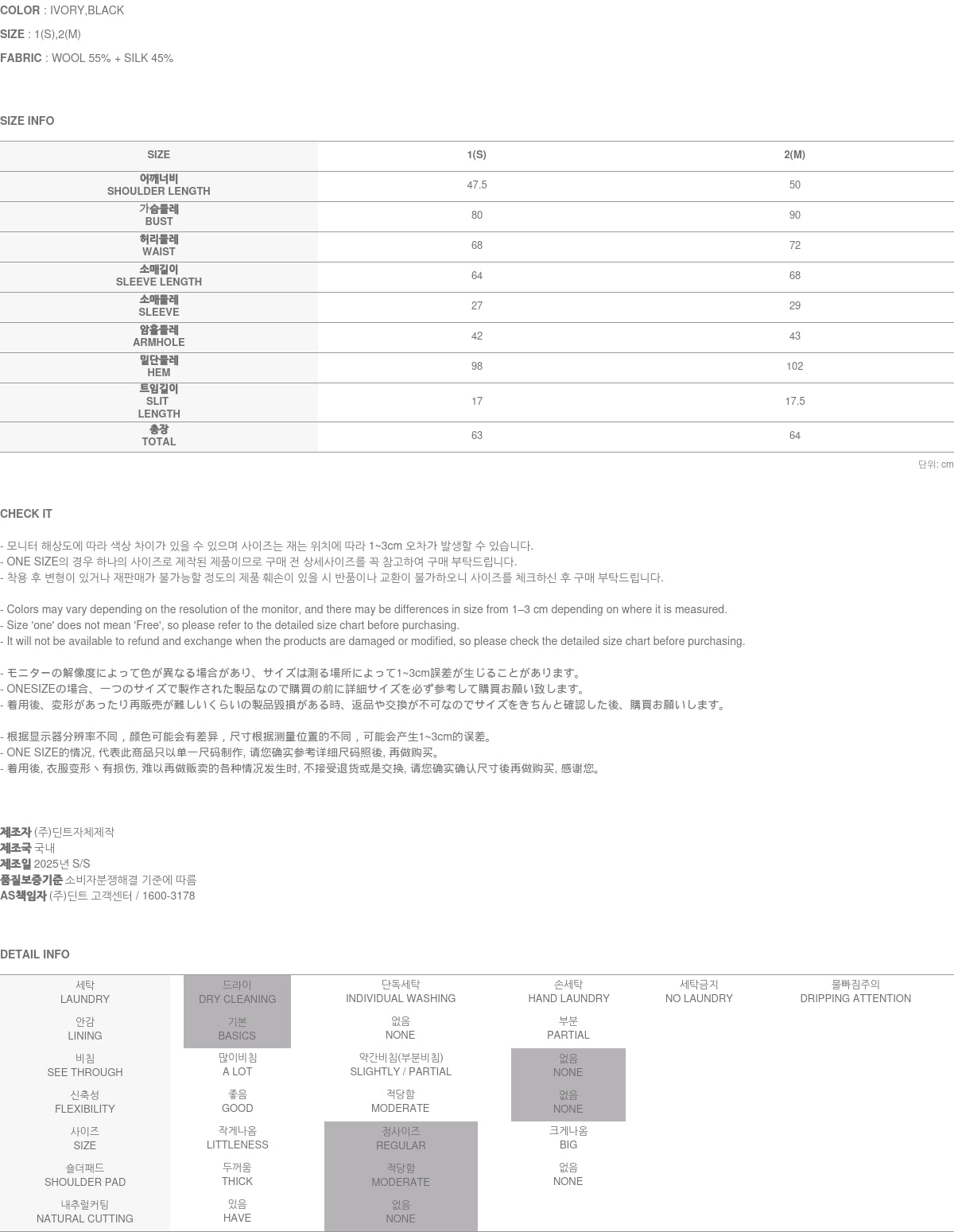 COLOR : IVORY,BLACK
SIZE : 1(S),2(M)
FABRIC : WOOL 55% + SILK 45%

SIZE INFO

| SIZE | 1(S) | 2(M) |
|---|---|---|
| 어깨너비 SHOULDER LENGTH | 47.5 | 50 |
| 가슴둘레 BUST | 80 | 90 |
| 허리둘레 WAIST | 68 | 72 |
| 소매길이 SLEEVE LENGTH | 64 | 68 |
| 소매둘레 SLEEVE | 27 | 29 |
| 암홀둘레 ARMHOLE | 42 | 43 |
| 밑단둘레 HEM | 98 | 102 |
| 트임길이 SLIT LENGTH | 17 | 17.5 |
| 총장 TOTAL | 63 | 64 |

단위: cm

CHECK IT

- 모니터 해상도에 따라 색상 차이가 있을 수 있으며 사이즈는 재는 위치에 따라 1~3cm 오차가 발생할 수 있습니다.
- ONE SIZE의 경우 하나의 사이즈로 제작된 제품이므로 구매 전 상세사이즈를 꼭 참고하여 구매 부탁드립니다.
- 착용 후 변형이 있거나 재판매가 불가능할 정도의 제품 훼손이 있을 시 반품이나 교환이 불가하오니 사이즈를 체크하신 후 구매 부탁드립니다.

- Colors may vary depending on the resolution of the monitor, and there may be differences in size from 1–3 cm depending on where it is measured.
- Size 'one' does not mean 'Free', so please refer to the detailed size chart before purchasing.
- It will not be available to refund and exchange when the products are damaged or modified, so please check the detailed size chart before purchasing.

- モニターの解像度によって色が異なる場合があり、サイズは測る場所によって1~3cm誤差が生じることがあります。
- ONESIZEの場合、一つのサイズで製作された製品なので購買の前に詳細サイズを必ず参考して購買お願い致します。
- 着用後、変形があったり再販売が難しいくらいの製品毀損がある時、返品や交換が不可なのでサイズをきちんと確認した後、購買お願いします。

- 根据显示器分辨率不同，颜色可能会有差异，尺寸根据测量位置的不同，可能会产生1~3cm的误差。
- ONE SIZE的情况, 代表此商品只以单一尺码制作, 请您确实参考详细尺码照後, 再做购买。
- 着用後, 衣服变形丶有损伤, 难以再做贩卖的各种情况发生时, 不接受退货或是交换, 请您确实确认尺寸後再做购买, 感谢您。

제조자 (주)딘트자체제작
제조국 국내
제조일 2025년 S/S
품질보증기준 소비자분쟁해결 기준에 따름
AS책임자 (주)딘트 고객센터 / 1600-3178

DETAIL INFO

| 세탁 LAUNDRY | 드라이 DRY CLEANING | 단독세탁 INDIVIDUAL WASHING | 손세탁 HAND LAUNDRY | 세탁금지 NO LAUNDRY | 물빠짐주의 DRIPPING ATTENTION |
|---|---|---|---|---|---|
| 안감 LINING | 기본 BASICS | 없음 NONE | 부분 PARTIAL | | |
| 비침 SEE THROUGH | 많이비침 A LOT | 약간비침(부분비침) SLIGHTLY / PARTIAL | 없음 NONE | | |
| 신축성 FLEXIBILITY | 좋음 GOOD | 적당함 MODERATE | 없음 NONE | | |
| 사이즈 SIZE | 작게나옴 LITTLENESS | 정사이즈 REGULAR | 크게나옴 BIG | | |
| 숄더패드 SHOULDER PAD | 두꺼움 THICK | 적당함 MODERATE | 없음 NONE | | |
| 내추럴커팅 NATURAL CUTTING | 있음 HAVE | 없음 NONE | | | |